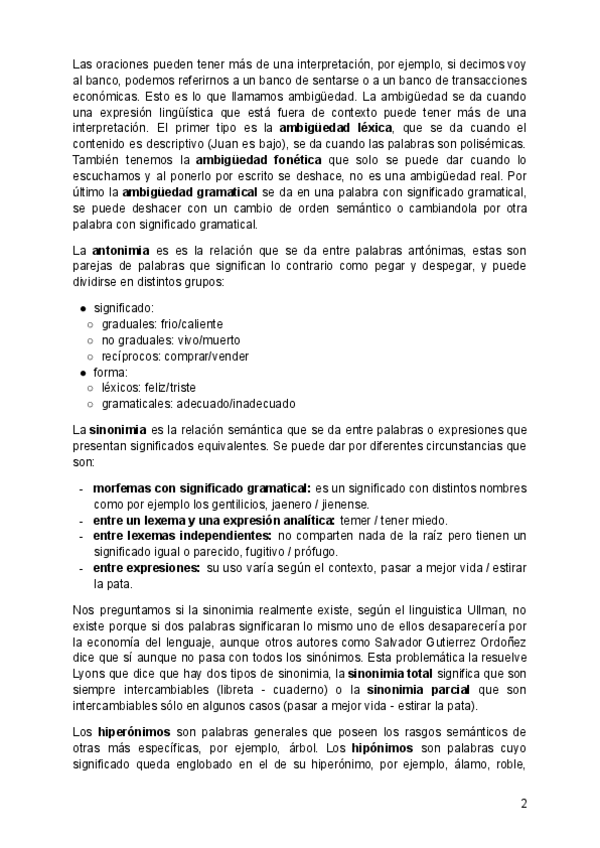 Las oraciones pueden tener más de una interpretación, por ejemplo, si decimos voy al banco, podemos referirnos a un banco de sentarse o a un banco de transacciones económicas. Esto es lo que llamamos ambigüedad. La ambigüedad se da cuando una expresión lingüística que está fuera de contexto puede tener más de una interpretación. El primer tipo es la **ambigüedad léxica**, que se da cuando el contenido es descriptivo (Juan es bajo), se da cuando las palabras son polisémicas. También tenemos la **ambigüedad fonética** que solo se puede dar cuando lo escuchamos y al ponerlo por escrito se deshace, no es una ambigüedad real. Por último la **ambigüedad gramatical** se da en una palabra con significado gramatical, se puede deshacer con un cambio de orden semántico o cambiandola por otra palabra con significado gramatical.

La **antonimia** es es la relación que se da entre palabras antónimas, estas son parejas de palabras que significan lo contrario como pegar y despegar, y puede dividirse en distintos grupos:

- significado:
  - graduales: frio/caliente
  - no graduales: vivo/muerto
  - recíprocos: comprar/vender
- forma:
  - léxicos: feliz/triste
  - gramaticales: adecuado/inadecuado

La **sinonimia** es la relación semántica que se da entre palabras o expresiones que presentan significados equivalentes. Se puede dar por diferentes circunstancias que son:

- **morfemas con significado gramatical:** es un significado con distintos nombres como por ejemplo los gentilicios, jaenero / jienense.
- **entre un lexema y una expresión analítica:** temer / tener miedo.
- **entre lexemas independientes:** no comparten nada de la raíz pero tienen un significado igual o parecido, fugitivo / prófugo.
- **entre expresiones:** su uso varía según el contexto, pasar a mejor vida / estirar la pata.

Nos preguntamos si la sinonimia realmente existe, según el linguistica Ullman, no existe porque si dos palabras significaran lo mismo uno de ellos desaparecería por la economía del lenguaje, aunque otros autores como Salvador Gutierrez Ordoñez dice que sí aunque no pasa con todos los sinónimos. Esta problemática la resuelve Lyons que dice que hay dos tipos de sinonimia, la **sinonimia total** significa que son siempre intercambiables (libreta - cuaderno) o la **sinonimia parcial** que son intercambiables sólo en algunos casos (pasar a mejor vida - estirar la pata).

Los **hiperónimos** son palabras generales que poseen los rasgos semánticos de otras más específicas, por ejemplo, árbol. Los **hipónimos** son palabras cuyo significado queda englobado en el de su hiperónimo, por ejemplo, álamo, roble,

2